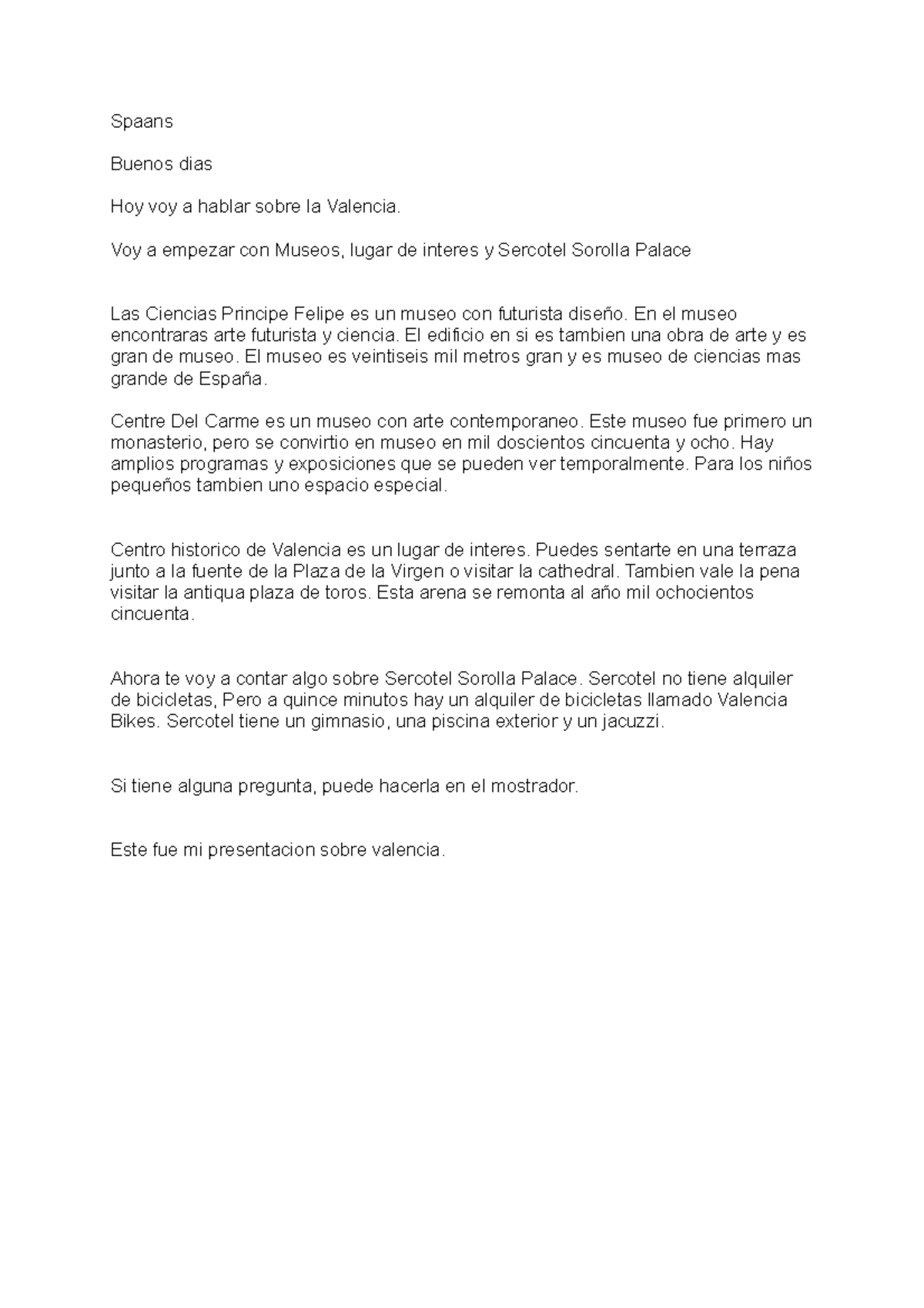 Spaans

Buenos dias

Hoy voy a hablar sobre la Valencia.

Voy a empezar con Museos, lugar de interes y Sercotel Sorolla Palace

Las Ciencias Principe Felipe es un museo con futurista diseño. En el museo encontraras arte futurista y ciencia. El edificio en si es tambien una obra de arte y es gran de museo. El museo es veintiseis mil metros gran y es museo de ciencias mas grande de España.

Centre Del Carme es un museo con arte contemporaneo. Este museo fue primero un monasterio, pero se convirtio en museo en mil doscientos cincuenta y ocho. Hay amplios programas y exposiciones que se pueden ver temporalmente. Para los niños pequeños tambien uno espacio especial.

Centro historico de Valencia es un lugar de interes. Puedes sentarte en una terraza junto a la fuente de la Plaza de la Virgen o visitar la cathedral. Tambien vale la pena visitar la antiqua plaza de toros. Esta arena se remonta al año mil ochocientos cincuenta.

Ahora te voy a contar algo sobre Sercotel Sorolla Palace. Sercotel no tiene alquiler de bicicletas, Pero a quince minutos hay un alquiler de bicicletas llamado Valencia Bikes. Sercotel tiene un gimnasio, una piscina exterior y un jacuzzi.

Si tiene alguna pregunta, puede hacerla en el mostrador.

Este fue mi presentacion sobre valencia.